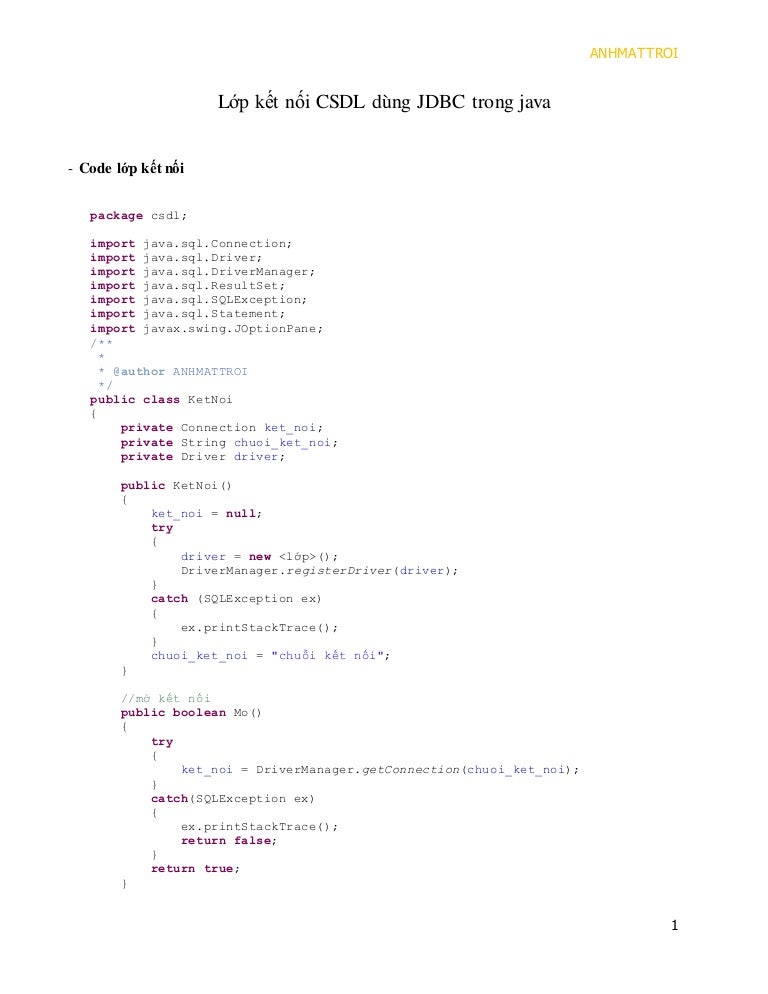 ANHMATTROI

Lớp kết nối CSDL dùng JDBC trong java

- Code lớp kết nối

package csdl;

import java.sql.Connection;
import java.sql.Driver;
import java.sql.DriverManager;
import java.sql.ResultSet;
import java.sql.SQLException;
import java.sql.Statement;
import javax.swing.JOptionPane;
/**
 *
 * @author ANHMATTROI
 */
public class KetNoi
{
    private Connection ket_noi;
    private String chuoi_ket_noi;
    private Driver driver;

    public KetNoi()
    {
        ket_noi = null;
        try
        {
            driver = new <lớp>();
            DriverManager.registerDriver(driver);
        }
        catch (SQLException ex)
        {
            ex.printStackTrace();
        }
        chuoi_ket_noi = "chuỗi kết nối";
    }

    //mở kết nối
    public boolean Mo()
    {
        try
        {
            ket_noi = DriverManager.getConnection(chuoi_ket_noi);
        }
        catch(SQLException ex)
        {
            ex.printStackTrace();
            return false;
        }
        return true;
    }

1